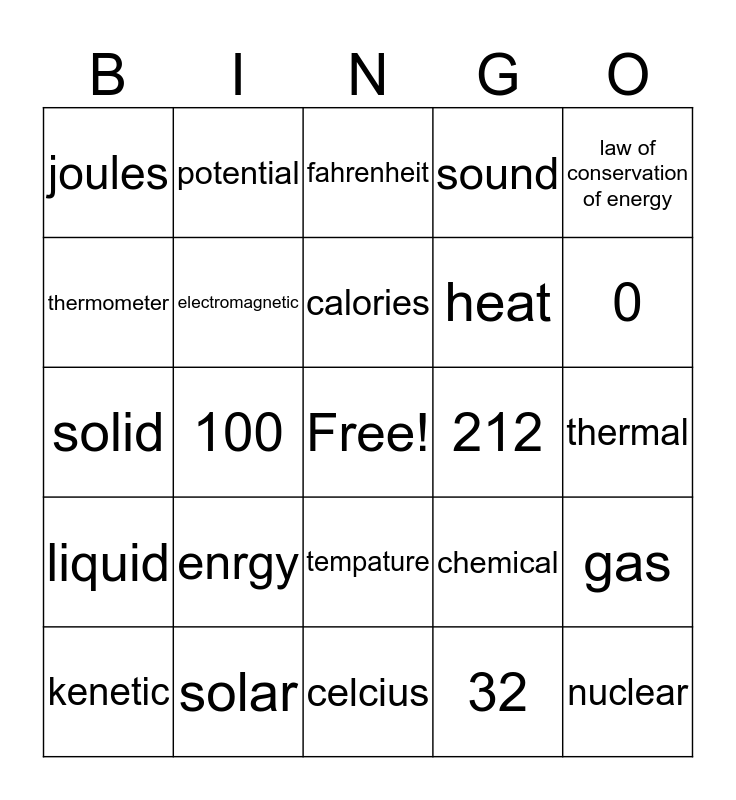 | B | I | N | G | O |
|---|---|---|---|---|
| joules | potential | fahrenheit | sound | law of conservation of energy |
| thermometer | electromagnetic | calories | heat | 0 |
| solid | 100 | Free! | 212 | thermal |
| liquid | enrgy | tempature | chemical | gas |
| kenetic | solar | celcius | 32 | nuclear |